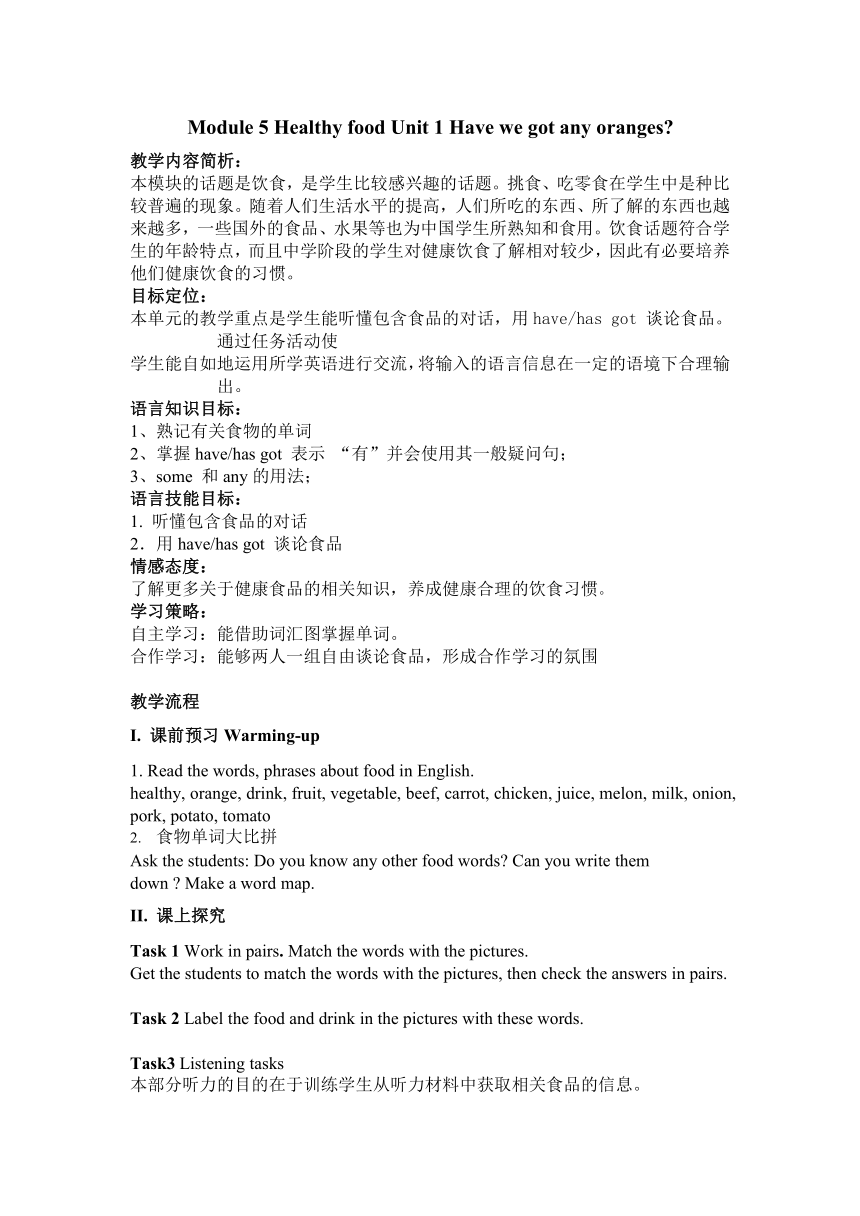 Module 5 Healthy food Unit 1 Have we got any oranges?

教学内容简析：
本模块的话题是饮食，是学生比较感兴趣的话题。挑食、吃零食在学生中是种比较普遍的现象。随着人们生活水平的提高，人们所吃的东西、所了解的东西也越来越多，一些国外的食品、水果等也为中国学生所熟知和食用。饮食话题符合学生的年龄特点，而且中学阶段的学生对健康饮食了解相对较少，因此有必要培养他们健康饮食的习惯。
目标定位：
本单元的教学重点是学生能听懂包含食品的对话，用 have/has got 谈论食品。通过任务活动使
学生能自如地运用所学英语进行交流，将输入的语言信息在一定的语境下合理输出。
语言知识目标：
1、熟记有关食物的单词
2、掌握 have/has got 表示 “有”并会使用其一般疑问句；
3、some 和 any 的用法；
语言技能目标：
1. 听懂包含食品的对话
2．用 have/has got 谈论食品
情感态度：
了解更多关于健康食品的相关知识，养成健康合理的饮食习惯。
学习策略：
自主学习：能借助词汇图掌握单词。
合作学习：能够两人一组自由谈论食品，形成合作学习的氛围

教学流程
I. 课前预习 Warming-up
1. Read the words, phrases about food in English.
healthy, orange, drink, fruit, vegetable, beef, carrot, chicken, juice, melon, milk, onion, pork, potato, tomato
2. 食物单词大比拼
Ask the students: Do you know any other food words? Can you write them down ? Make a word map.
II. 课上探究
Task 1 Work in pairs. Match the words with the pictures.
Get the students to match the words with the pictures, then check the answers in pairs.

Task 2 Label the food and drink in the pictures with these words.

Task3 Listening tasks
本部分听力的目的在于训练学生从听力材料中获取相关食品的信息。